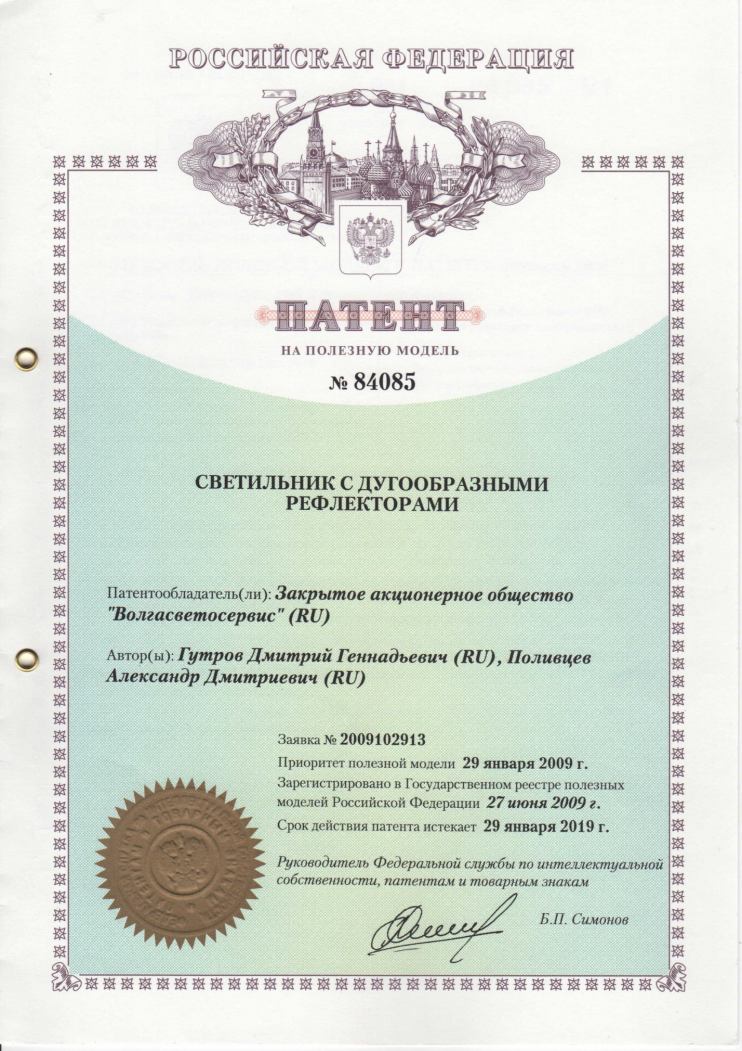 РОССИЙСКАЯ ФЕДЕРАЦИЯ

ПАТЕНТ

НА ПОЛЕЗНУЮ МОДЕЛЬ

№ 84085

СВЕТИЛЬНИК С ДУГООБРАЗНЫМИ РЕФЛЕКТОРАМИ

Патентообладатель(ли): Закрытое акционерное общество "Волгасветосервис" (RU)

Автор(ы): Гутров Дмитрий Геннадьевич (RU), Поливцев Александр Дмитриевич (RU)

Заявка № 2009102913

Приоритет полезной модели 29 января 2009 г.

Зарегистрировано в Государственном реестре полезных моделей Российской Федерации 27 июня 2009 г.

Срок действия патента истекает 29 января 2019 г.

Руководитель Федеральной службы по интеллектуальной собственности, патентам и товарным знакам

Б.П. Симонов